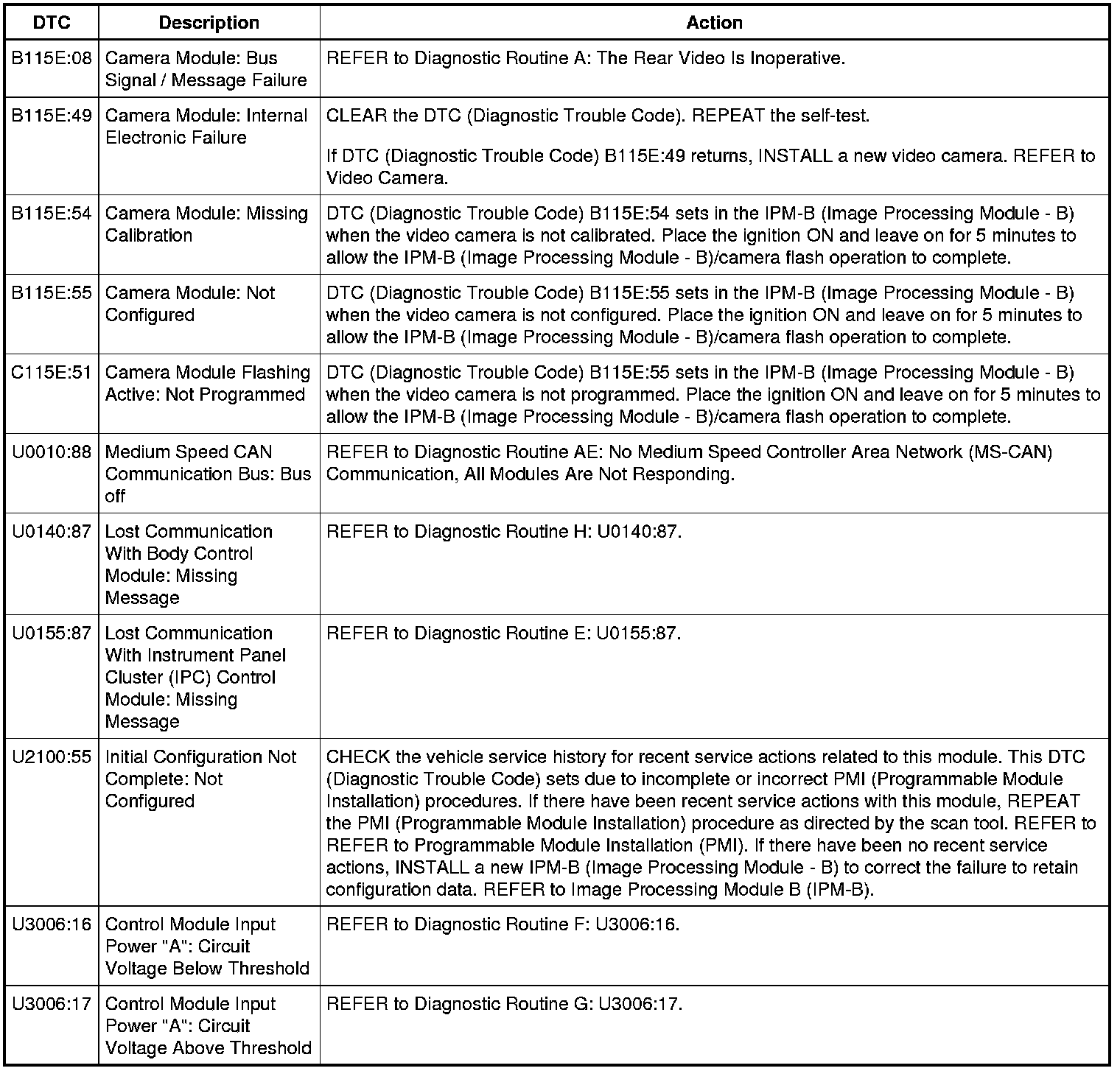 | DTC | Description | Action |
|---|---|---|
| B115E:08 | Camera Module: Bus Signal / Message Failure | REFER to Diagnostic Routine A: The Rear Video Is Inoperative. |
| B115E:49 | Camera Module: Internal Electronic Failure | CLEAR the DTC (Diagnostic Trouble Code). REPEAT the self-test. If DTC (Diagnostic Trouble Code) B115E:49 returns, INSTALL a new video camera. REFER to Video Camera. |
| B115E:54 | Camera Module: Missing Calibration | DTC (Diagnostic Trouble Code) B115E:54 sets in the IPM-B (Image Processing Module - B) when the video camera is not calibrated. Place the ignition ON and leave on for 5 minutes to allow the IPM-B (Image Processing Module - B)/camera flash operation to complete. |
| B115E:55 | Camera Module: Not Configured | DTC (Diagnostic Trouble Code) B115E:55 sets in the IPM-B (Image Processing Module - B) when the video camera is not configured. Place the ignition ON and leave on for 5 minutes to allow the IPM-B (Image Processing Module - B)/camera flash operation to complete. |
| C115E:51 | Camera Module Flashing Active: Not Programmed | DTC (Diagnostic Trouble Code) B115E:55 sets in the IPM-B (Image Processing Module - B) when the video camera is not programmed. Place the ignition ON and leave on for 5 minutes to allow the IPM-B (Image Processing Module - B)/camera flash operation to complete. |
| U0010:88 | Medium Speed CAN Communication Bus: Bus off | REFER to Diagnostic Routine AE: No Medium Speed Controller Area Network (MS-CAN) Communication, All Modules Are Not Responding. |
| U0140:87 | Lost Communication With Body Control Module: Missing Message | REFER to Diagnostic Routine H: U0140:87. |
| U0155:87 | Lost Communication With Instrument Panel Cluster (IPC) Control Module: Missing Message | REFER to Diagnostic Routine E: U0155:87. |
| U2100:55 | Initial Configuration Not Complete: Not Configured | CHECK the vehicle service history for recent service actions related to this module. This DTC (Diagnostic Trouble Code) sets due to incomplete or incorrect PMI (Programmable Module Installation) procedures. If there have been recent service actions with this module, REPEAT the PMI (Programmable Module Installation) procedure as directed by the scan tool. REFER to REFER to Programmable Module Installation (PMI). If there have been no recent service actions, INSTALL a new IPM-B (Image Processing Module - B) to correct the failure to retain configuration data. REFER to Image Processing Module B (IPM-B). |
| U3006:16 | Control Module Input Power "A": Circuit Voltage Below Threshold | REFER to Diagnostic Routine F: U3006:16. |
| U3006:17 | Control Module Input Power "A": Circuit Voltage Above Threshold | REFER to Diagnostic Routine G: U3006:17. |